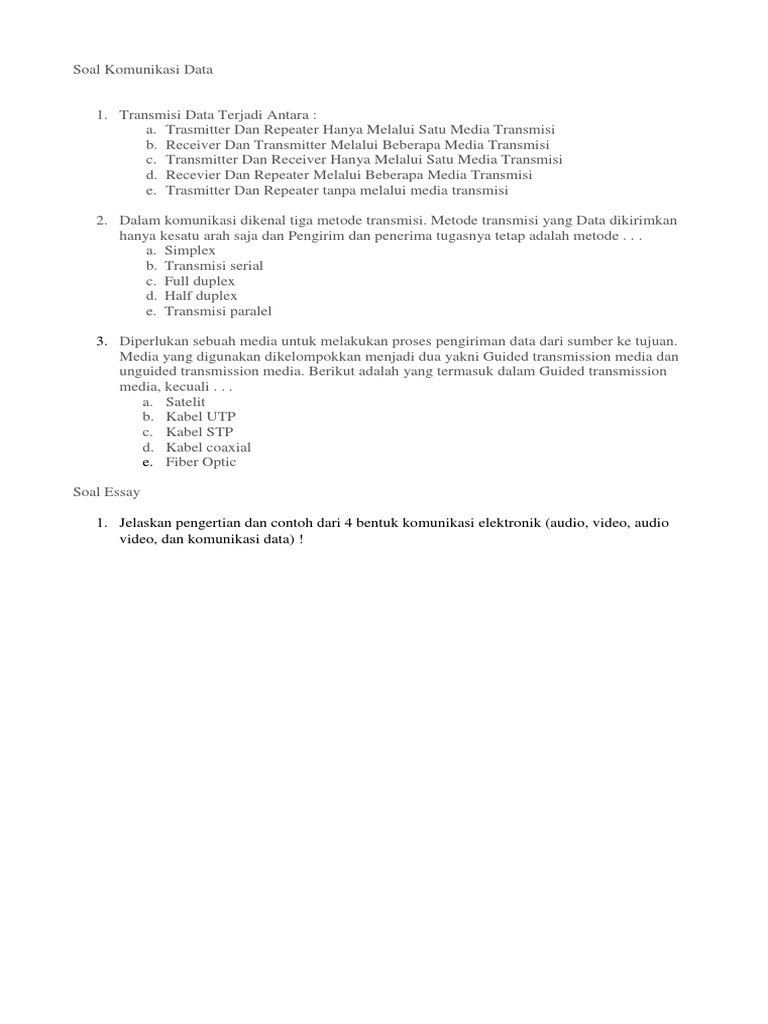 Soal Komunikasi Data

1. Transmisi Data Terjadi Antara :
a. Trasmitter Dan Repeater Hanya Melalui Satu Media Transmisi
b. Receiver Dan Transmitter Melalui Beberapa Media Transmisi
c. Transmitter Dan Receiver Hanya Melalui Satu Media Transmisi
d. Recevier Dan Repeater Melalui Beberapa Media Transmisi
e. Trasmitter Dan Repeater tanpa melalui media transmisi

2. Dalam komunikasi dikenal tiga metode transmisi. Metode transmisi yang Data dikirimkan hanya kesatu arah saja dan Pengirim dan penerima tugasnya tetap adalah metode . . .
a. Simplex
b. Transmisi serial
c. Full duplex
d. Half duplex
e. Transmisi paralel

3. Diperlukan sebuah media untuk melakukan proses pengiriman data dari sumber ke tujuan. Media yang digunakan dikelompokkan menjadi dua yakni Guided transmission media dan unguided transmission media. Berikut adalah yang termasuk dalam Guided transmission media, kecuali . . .
a. Satelit
b. Kabel UTP
c. Kabel STP
d. Kabel coaxial
e. Fiber Optic

Soal Essay

1. Jelaskan pengertian dan contoh dari 4 bentuk komunikasi elektronik (audio, video, audio video, dan komunikasi data) !